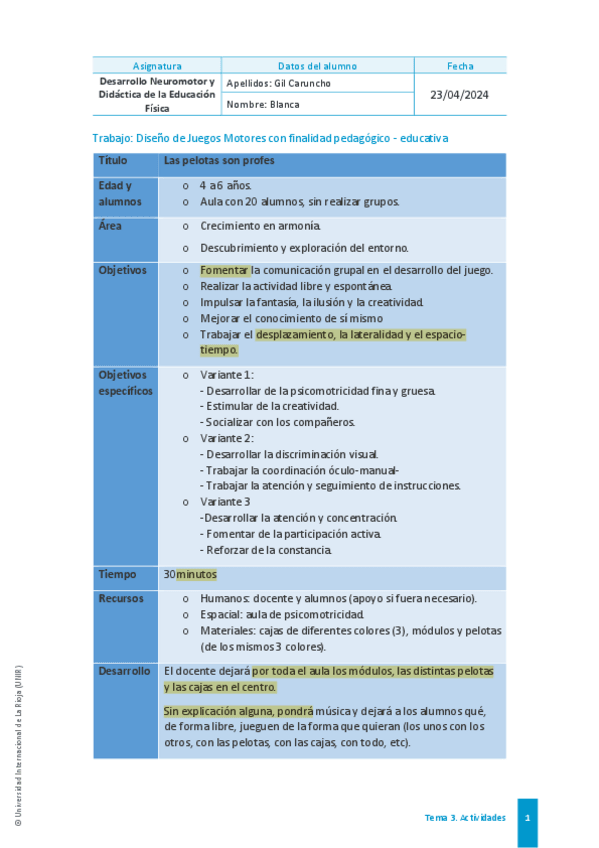 | Asignatura | Datos del alumno | Fecha |
|---|---|---|
| Desarrollo Neuromotor y Didáctica de la Educación Física | Apellidos: Gil Caruncho | 23/04/2024 |
| | Nombre: Blanca | |

Trabajo: Diseño de Juegos Motores con finalidad pedagógico - educativa

| Título | Las pelotas son profes |
|---|---|
| Edad y alumnos | o 4 a 6 años. o Aula con 20 alumnos, sin realizar grupos. |
| Área | o Crecimiento en armonía. o Descubrimiento y exploración del entorno. |
| Objetivos | o Fomentar la comunicación grupal en el desarrollo del juego. o Realizar la actividad libre y espontánea. o Impulsar la fantasía, la ilusión y la creatividad. o Mejorar el conocimiento de sí mismo o Trabajar el desplazamiento, la lateralidad y el espacio-tiempo. |
| Objetivos específicos | o Variante 1: - Desarrollar de la psicomotricidad fina y gruesa. - Estimular de la creatividad. - Socializar con los compañeros. o Variante 2: - Desarrollar la discriminación visual. - Trabajar la coordinación óculo-manual- - Trabajar la atención y seguimiento de instrucciones. o Variante 3 -Desarrollar la atención y concentración. - Fomentar de la participación activa. - Reforzar de la constancia. |
| Tiempo | 30 minutos |
| Recursos | o Humanos: docente y alumnos (apoyo si fuera necesario). o Espacial: aula de psicomotricidad. o Materiales: cajas de diferentes colores (3), módulos y pelotas (de los mismos 3 colores). |
| Desarrollo | El docente dejará por toda el aula los módulos, las distintas pelotas y las cajas en el centro. Sin explicación alguna, pondrá música y dejará a los alumnos qué, de forma libre, jueguen de la forma que quieran (los unos con los otros, con las pelotas, con las cajas, con todo, etc). |

© Universidad Internacional de La Rioja (UNIR)

Tema 3. Actividades 1